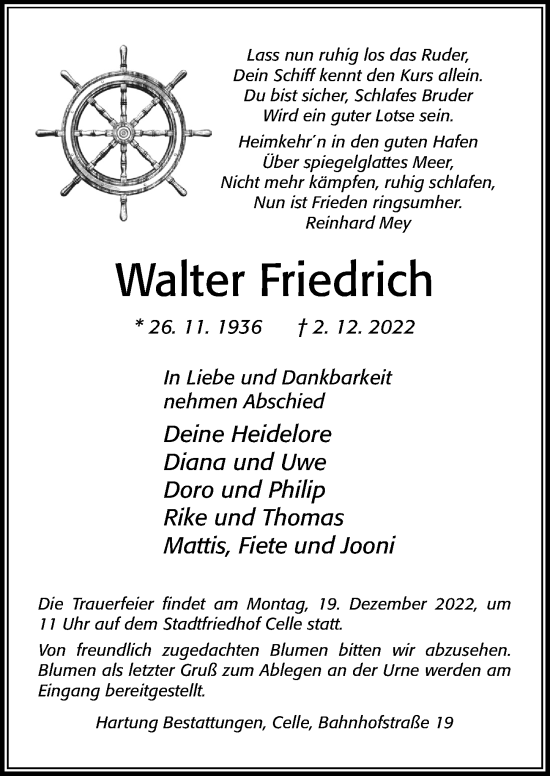 Lass nun ruhig los das Ruder,
Dein Schiff kennt den Kurs allein.
Du bist sicher, Schlafes Bruder
Wird ein guter Lotse sein.

Heimkehr´n in den guten Hafen
Über spiegelglattes Meer,
Nicht mehr kämpfen, ruhig schlafen,
Nun ist Frieden ringsumher.
Reinhard Mey

Walter Friedrich

* 26. 11. 1936 † 2. 12. 2022

In Liebe und Dankbarkeit
nehmen Abschied

Deine Heidelore
Diana und Uwe
Doro und Philip
Rike und Thomas
Mattis, Fiete und Jooni

Die Trauerfeier findet am Montag, 19. Dezember 2022, um 11 Uhr auf dem Stadtfriedhof Celle statt.

Von freundlich zugedachten Blumen bitten wir abzusehen. Blumen als letzter Gruß zum Ablegen an der Urne werden am Eingang bereitgestellt.

Hartung Bestattungen, Celle, Bahnhofstraße 19